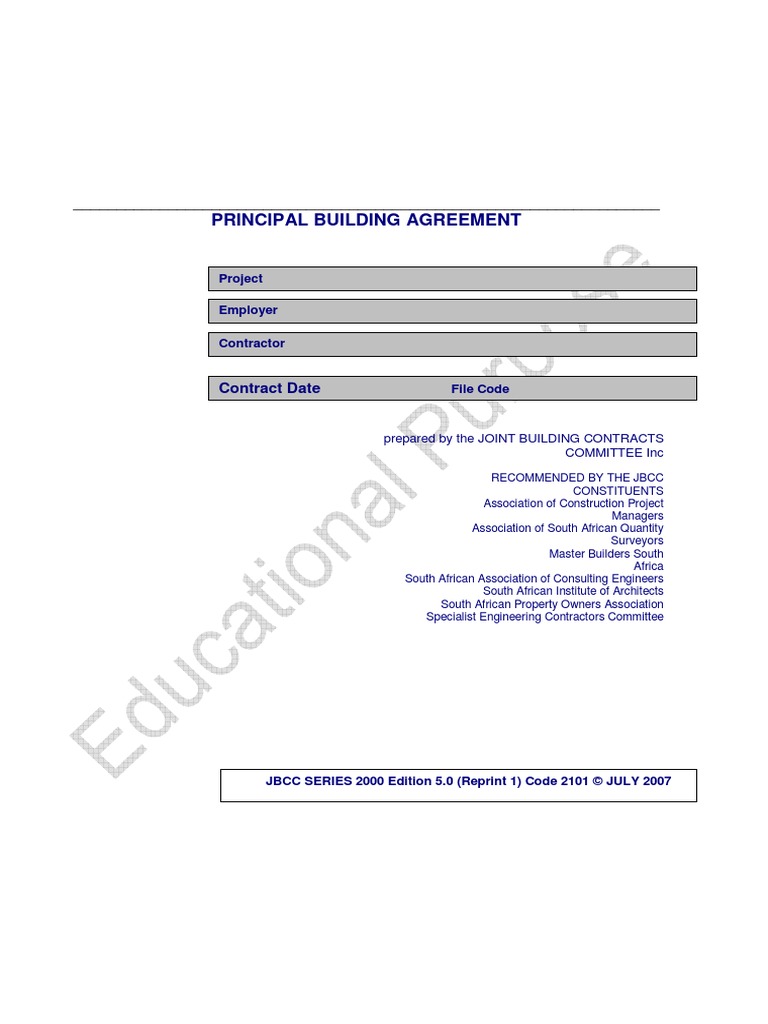 PRINCIPAL BUILDING AGREEMENT

Project

Employer

Contractor

Contract Date File Code

prepared by the JOINT BUILDING CONTRACTS COMMITTEE Inc

RECOMMENDED BY THE JBCC CONSTITUENTS
Association of Construction Project Managers
Association of South African Quantity Surveyors
Master Builders South Africa
South African Association of Consulting Engineers
South African Institute of Architects
South African Property Owners Association
Specialist Engineering Contractors Committee

Educational Purpose

JBCC SERIES 2000 Edition 5.0 (Reprint 1) Code 2101 © JULY 2007